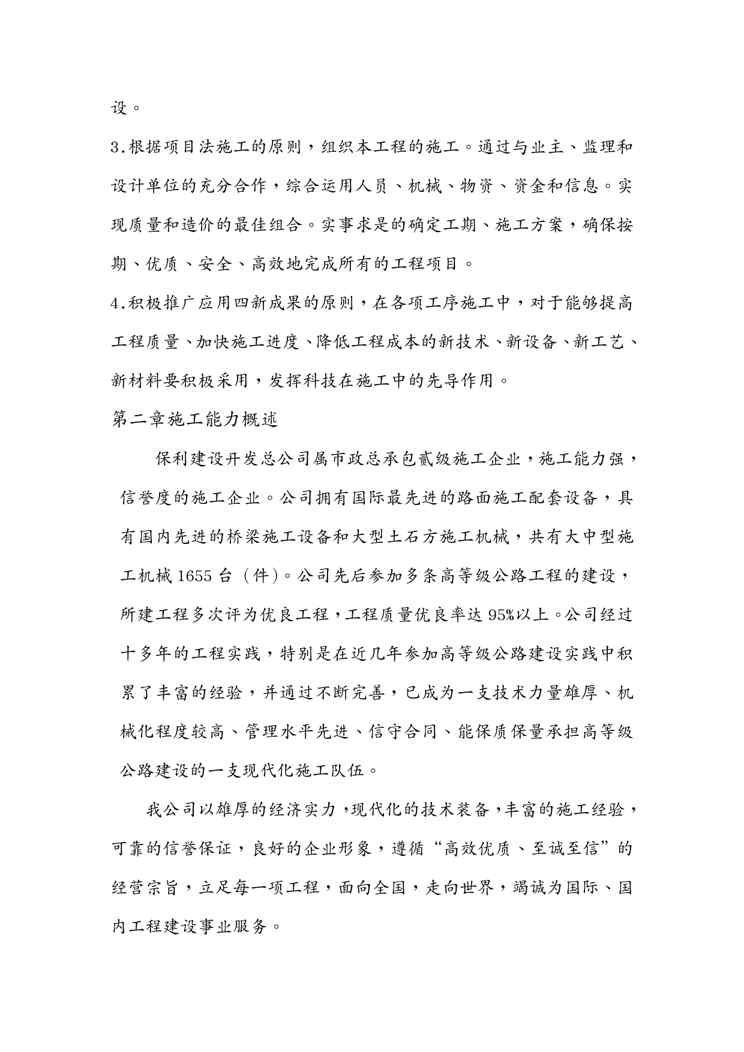 设。

3.根据项目法施工的原则，组织本工程的施工。通过与业主、监理和设计单位的充分合作，综合运用人员、机械、物资、资金和信息。实现质量和造价的最佳组合。实事求是的确定工期、施工方案，确保按期、优质、安全、高效地完成所有的工程项目。

4.积极推广应用四新成果的原则，在各项工序施工中，对于能够提高工程质量、加快施工进度、降低工程成本的新技术、新设备、新工艺、新材料要积极采用，发挥科技在施工中的先导作用。

第二章施工能力概述

保利建设开发总公司属市政总承包贰级施工企业，施工能力强，信誉度的施工企业。公司拥有国际最先进的路面施工配套设备，具有国内先进的桥梁施工设备和大型土石方施工机械，共有大中型施工机械 1655 台（件）。公司先后参加多条高等级公路工程的建设，所建工程多次评为优良工程，工程质量优良率达 95%以上。公司经过十多年的工程实践，特别是在近几年参加高等级公路建设实践中积累了丰富的经验，并通过不断完善，已成为一支技术力量雄厚、机械化程度较高、管理水平先进、信守合同、能保质保量承担高等级公路建设的一支现代化施工队伍。

我公司以雄厚的经济实力，现代化的技术装备，丰富的施工经验，可靠的信誉保证，良好的企业形象，遵循“高效优质、至诚至信”的经营宗旨，立足每一项工程，面向全国，走向世界，竭诚为国际、国内工程建设事业服务。